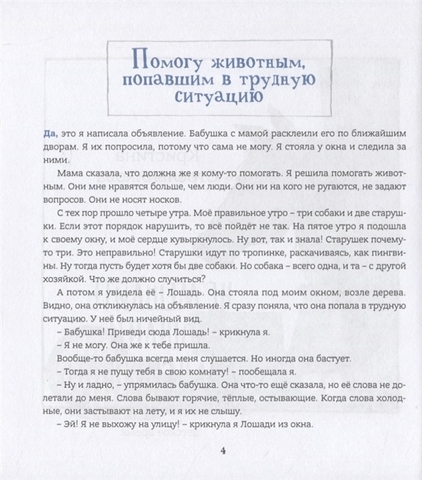 Помогу животным, попавшим в трудную ситуацию

Да, это я написала объявление. Бабушка с мамой расклеили его по ближайшим дворам. Я их попросила, потому что сама не могу. Я стояла у окна и следила за ними.

Мама сказала, что должна же я кому-то помогать. Я решила помогать животным. Они мне нравятся больше, чем люди. Они ни на кого не ругаются, не задают вопросов. Они не носят носков.

С тех пор прошло четыре утра. Моё правильное утро – три собаки и две старушки. Если этот порядок нарушить, то всё пойдёт не так. На пятое утро я подошла к своему окну, и моё сердце кувыркнулось. Ну вот, так и знала! Старушек почему-то три. Это неправильно! Старушки идут по тропинке, раскачиваясь, как пингвины. Ну тогда пусть будет хотя бы две собаки. Но собака – всего одна, и та – с другой хозяйкой. Что же должно случиться?

А потом я увидела её – Лошадь. Она стояла под моим окном, возле дерева. Видно, она откликнулась на объявление. Я сразу поняла, что она попала в трудную ситуацию. У неё был ничейный вид.

– Бабушка! Приведи сюда Лошадь! – крикнула я.

– Я не могу. Она же к тебе пришла.

Вообще-то бабушка всегда меня слушается. Но иногда она бастует.

– Тогда я не пущу тебя в свою комнату! – пообещала я.

– Ну и ладно, – упрямилась бабушка. Она что-то ещё сказала, но её слова не долетали до меня. Слова бывают горячие, тёплые, остывающие. Когда слова холодные, они застывают на лету, и я их не слышу.

– Эй! Я не выхожу на улицу! – крикнула я Лошади из окна.

4